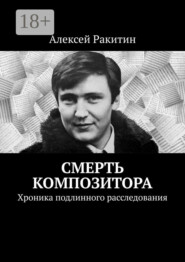 18+

Алексей Ракитин

СМЕРТЬ КОМПОЗИТОРА

Хроника подлинного расследования